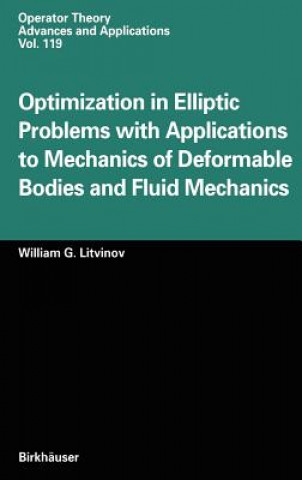 Operator Theory
Advances and Applications
Vol. 119

Optimization in Elliptic Problems with Applications to Mechanics of Deformable Bodies and Fluid Mechanics

William G. Litvinov

Birkhäuser